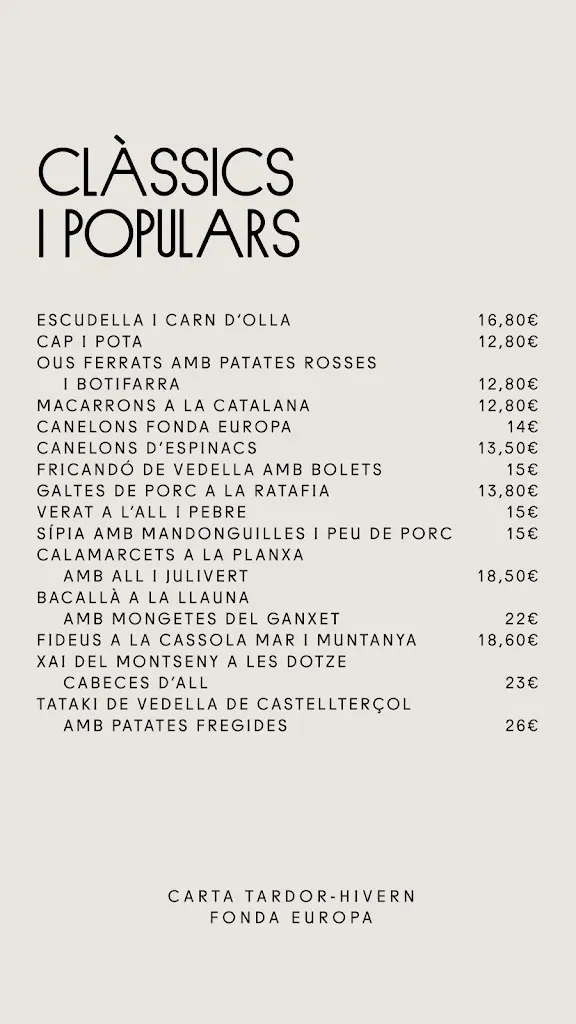 CLÀSSICS
I POPULARS

ESCUDELLA I CARN D'OLLA 16,80€
CAP I POTA 12,80€
OUS FERRATS AMB PATATES ROSSES I BOTIFARRA 12,80€
MACARRONS A LA CATALANA 12,80€
CANELONS FONDA EUROPA 14€
CANELONS D'ESPINACS 13,50€
FRICANDÓ DE VEDELLA AMB BOLETS 15€
GALTES DE PORC A LA RATAFIA 13,80€
VERAT A L'ALL I PEBRE 15€
SÍPIA AMB MANDONGUILLES I PEU DE PORC 15€
CALAMARCETS A LA PLANXA AMB ALL I JULIVERT 18,50€
BACALLÀ A LA LLAUNA AMB MONGETES DEL GANXET 22€
FIDEUS A LA CASSOLA MAR I MUNTANYA 18,60€
XAI DEL MONTSENY A LES DOTZE CABECES D'ALL 23€
TATAKI DE VEDELLA DE CASTELLTERÇOL AMB PATATES FREGIDES 26€

CARTA TARDOR-HIVERN
FONDA EUROPA